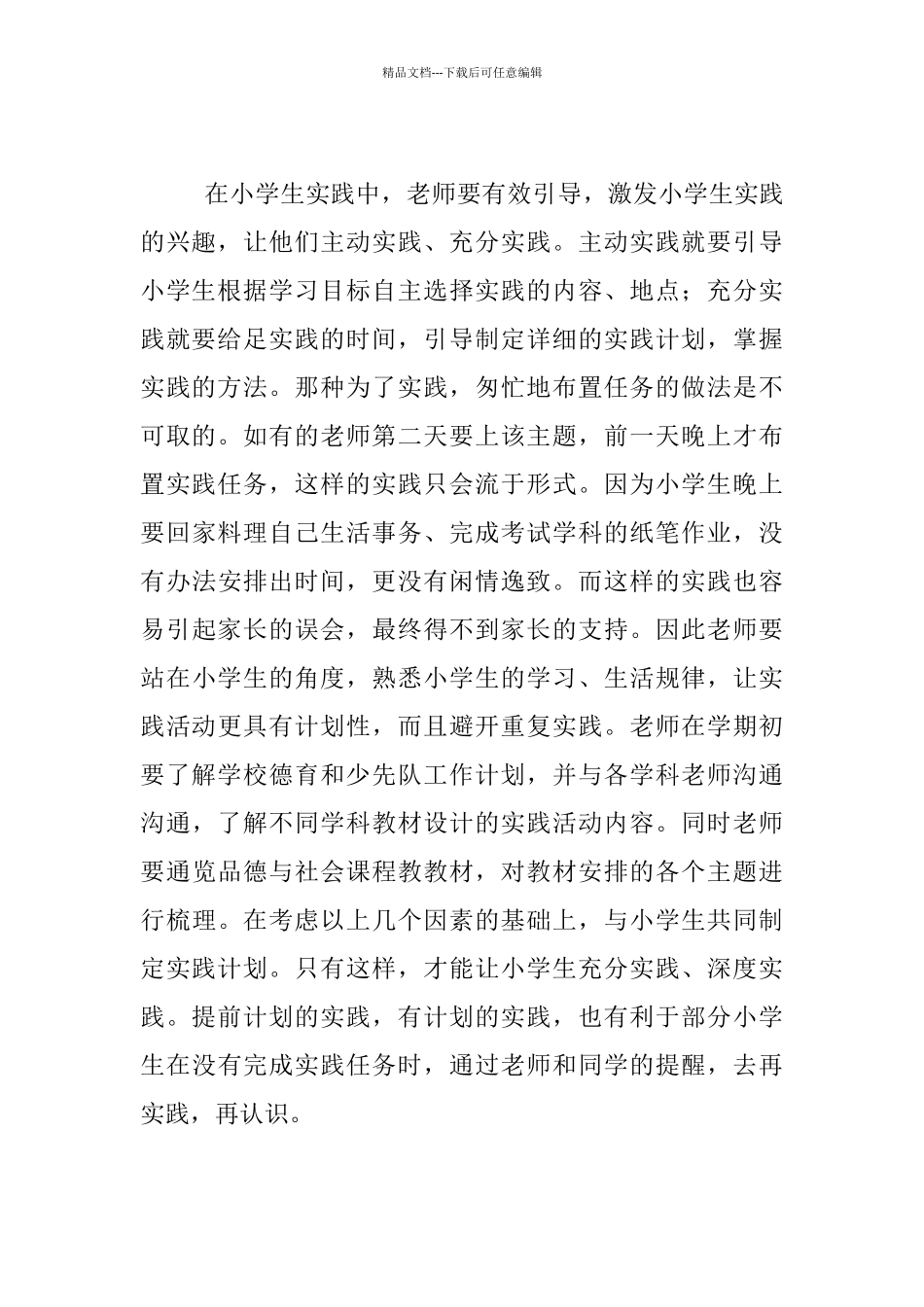 精品文档---下载后可任意编辑

在小学生实践中，老师要有效引导，激发小学生实践的兴趣，让他们主动实践、充分实践。主动实践就要引导小学生根据学习目标自主选择实践的内容、地点；充分实践就要给足实践的时间，引导制定详细的实践计划，掌握实践的方法。那种为了实践，匆忙地布置任务的做法是不可取的。如有的老师第二天要上该主题，前一天晚上才布置实践任务，这样的实践只会流于形式。因为小学生晚上要回家料理自己生活事务、完成考试学科的纸笔作业，没有办法安排出时间，更没有闲情逸致。而这样的实践也容易引起家长的误会，最终得不到家长的支持。因此老师要站在小学生的角度，熟悉小学生的学习、生活规律，让实践活动更具有计划性，而且避开重复实践。老师在学期初要了解学校德育和少先队工作计划，并与各学科老师沟通沟通，了解不同学科教材设计的实践活动内容。同时老师要通览品德与社会课程教教材，对教材安排的各个主题进行梳理。在考虑以上几个因素的基础上，与小学生共同制定实践计划。只有这样，才能让小学生充分实践、深度实践。提前计划的实践，有计划的实践，也有利于部分小学生在没有完成实践任务时，通过老师和同学的提醒，去再实践，再认识。